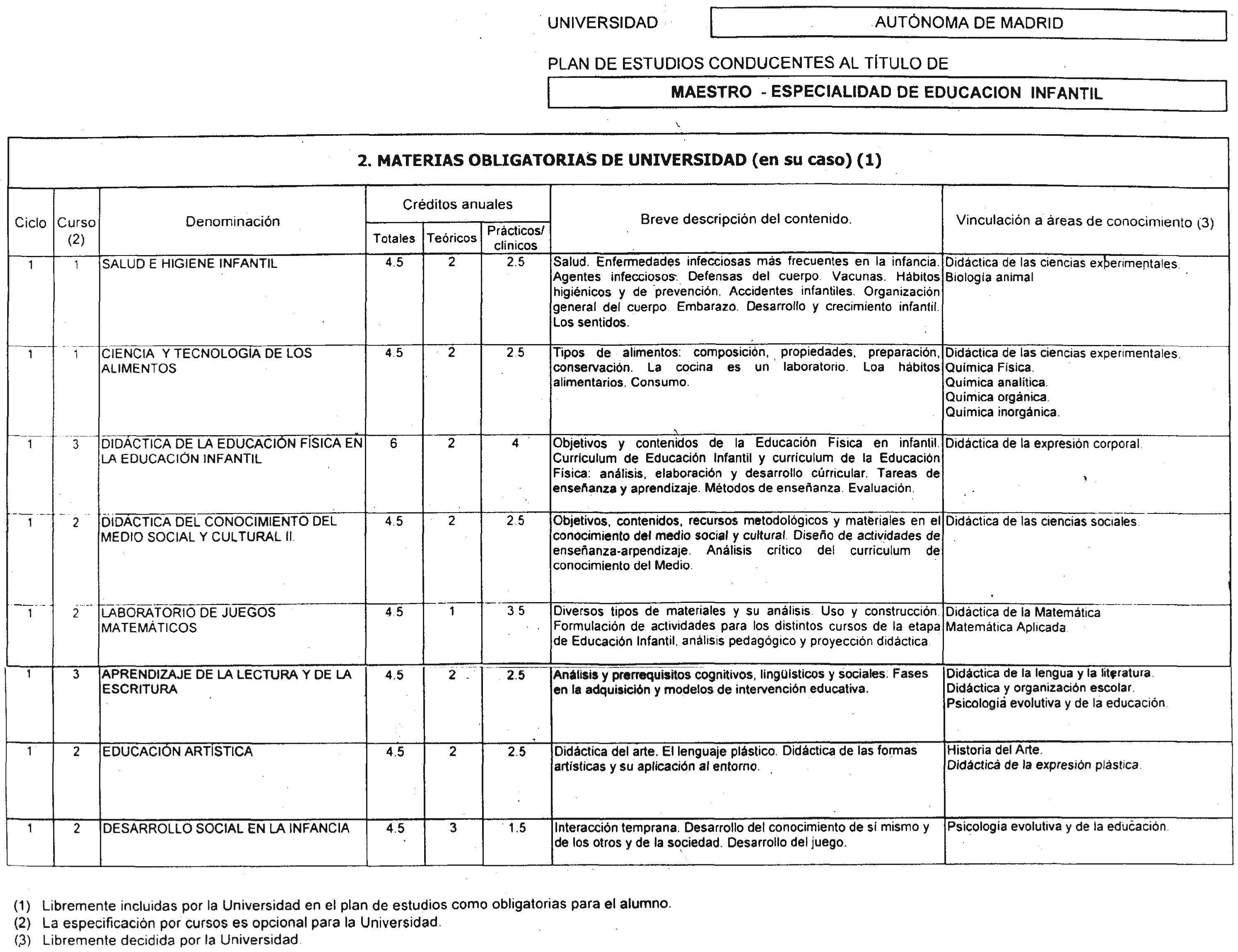 UNIVERSIDAD AUTÓNOMA DE MADRID

PLAN DE ESTUDIOS CONDUCENTES AL TÍTULO DE

MAESTRO - ESPECIALIDAD DE EDUCACION INFANTIL

2. MATERIAS OBLIGATORIAS DE UNIVERSIDAD (en su caso) (1)

| Ciclo | Curso (2) | Denominación | Créditos anuales Totales | Créditos anuales Teóricos | Créditos anuales Prácticos/ clínicos | Breve descripción del contenido. | Vinculación a áreas de conocimiento (3) |
|---|---|---|---|---|---|---|---|
| 1 | 1 | SALUD E HIGIENE INFANTIL | 4.5 | 2 | 2.5 | Salud. Enfermedades infecciosas más frecuentes en la infancia. Agentes infecciosos. Defensas del cuerpo. Vacunas. Hábitos higiénicos y de prevención. Accidentes infantiles. Organización general del cuerpo. Embarazo. Desarrollo y crecimiento infantil. Los sentidos. | Didáctica de las ciencias experimentales. Biología animal |
| 1 | 1 | CIENCIA Y TECNOLOGÍA DE LOS ALIMENTOS | 4.5 | 2 | 2.5 | Tipos de alimentos: composición, propiedades, preparación, conservación. La cocina es un laboratorio. Loa hábitos alimentarios. Consumo. | Didáctica de las ciencias experimentales. Química Física. Química analítica. Química orgánica. Química inorgánica. |
| 1 | 3 | DIDÁCTICA DE LA EDUCACIÓN FÍSICA EN LA EDUCACIÓN INFANTIL | 6 | 2 | 4 | Objetivos y contenidos de la Educación Física en infantil. Curriculum de Educación Infantil y currículum de la Educación Física: análisis, elaboración y desarrollo cúrricular. Tareas de enseñanza y aprendizaje. Métodos de enseñanza. Evaluación. | Didáctica de la expresión corporal. |
| 1 | 2 | DIDÁCTICA DEL CONOCIMIENTO DEL MEDIO SOCIAL Y CULTURAL II. | 4.5 | 2 | 2.5 | Objetivos, contenidos, recursos metodológicos y materiales en el conocimiento del medio social y cultural. Diseño de actividades de enseñanza-arpendizaje. Análisis crítico del curriculum de conocimiento del Medio. | Didáctica de las ciencias sociales. |
| 1 | 2 | LABORATORIO DE JUEGOS MATEMÁTICOS | 4.5 | 1 | 3.5 | Diversos tipos de materiales y su análisis. Uso y construcción. Formulación de actividades para los distintos cursos de la etapa de Educación Infantil, análisis pedagógico y proyección didáctica. | Didáctica de la Matemática Matemática Aplicada. |
| 1 | 3 | APRENDIZAJE DE LA LECTURA Y DE LA ESCRITURA | 4.5 | 2 | 2.5 | Análisis y prerrequisitos cognitivos, lingüísticos y sociales. Fases en la adquisición y modelos de intervención educativa. | Didáctica de la lengua y la literatura. Didáctica y organización escolar. Psicología evolutiva y de la educación. |
| 1 | 2 | EDUCACIÓN ARTÍSTICA | 4.5 | 2 | 2.5 | Didáctica del arte. El lenguaje plástico. Didáctica de las formas artísticas y su aplicación al entorno. | Historia del Arte. Didáctica de la expresión plástica. |
| 1 | 2 | DESARROLLO SOCIAL EN LA INFANCIA | 4.5 | 3 | 1.5 | Interacción temprana. Desarrollo del conocimiento de sí mismo y de los otros y de la sociedad. Desarrollo del juego. | Psicología evolutiva y de la educación. |

(1) Libremente incluidas por la Universidad en el plan de estudios como obligatorias para el alumno.
(2) La especificación por cursos es opcional para la Universidad.
(3) Libremente decidida por la Universidad.